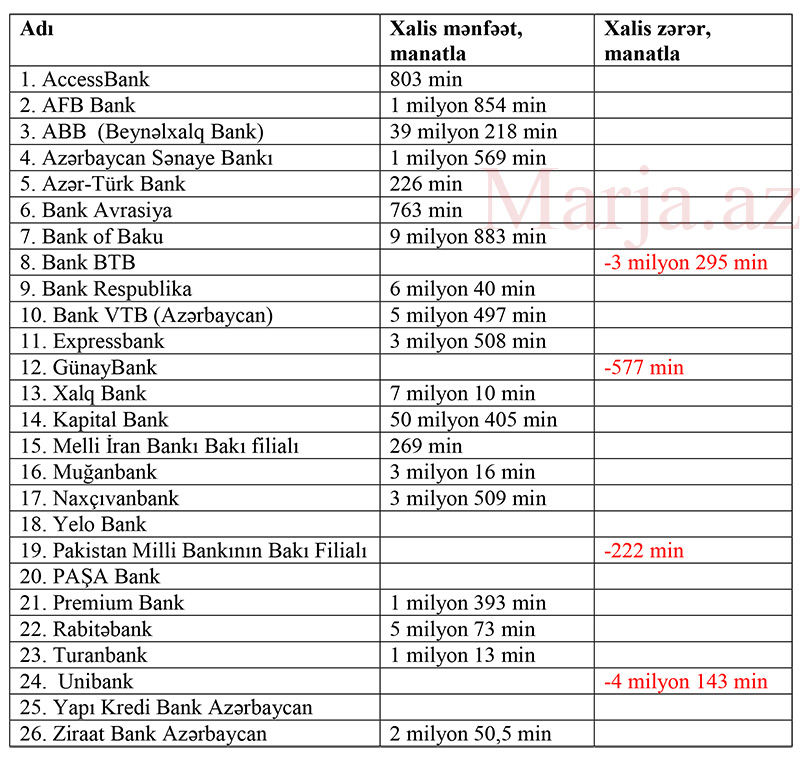 | Adı | Xalis mənfəət, manatla | Xalis zərər, manatla |
|---|---|---|
| 1. AccessBank | 803 min | |
| 2. AFB Bank | 1 milyon 854 min | |
| 3. ABB (Beynəlxalq Bank) | 39 milyon 218 min | |
| 4. Azərbaycan Sənaye Bankı | 1 milyon 569 min | |
| 5. Azər-Türk Bank | 226 min | |
| 6. Bank Avrasiya | 763 min | |
| 7. Bank of Baku | 9 milyon 883 min | |
| 8. Bank BTB | | -3 milyon 295 min |
| 9. Bank Respublika | 6 milyon 40 min | |
| 10. Bank VTB (Azərbaycan) | 5 milyon 497 min | |
| 11. Expressbank | 3 milyon 508 min | |
| 12. GünayBank | | -577 min |
| 13. Xalq Bank | 7 milyon 10 min | |
| 14. Kapital Bank | 50 milyon 405 min | |
| 15. Melli İran Bankı Bakı filialı | 269 min | |
| 16. Muğanbank | 3 milyon 16 min | |
| 17. Naxçıvanbank | 3 milyon 509 min | |
| 18. Yelo Bank | | |
| 19. Pakistan Milli Bankının Bakı Filialı | | -222 min |
| 20. PAŞA Bank | | |
| 21. Premium Bank | 1 milyon 393 min | |
| 22. Rabitəbank | 5 milyon 73 min | |
| 23. Turanbank | 1 milyon 13 min | |
| 24. Unibank | | -4 milyon 143 min |
| 25. Yapı Kredi Bank Azərbaycan | | |
| 26. Ziraat Bank Azərbaycan | 2 milyon 50,5 min | |

Marja.az